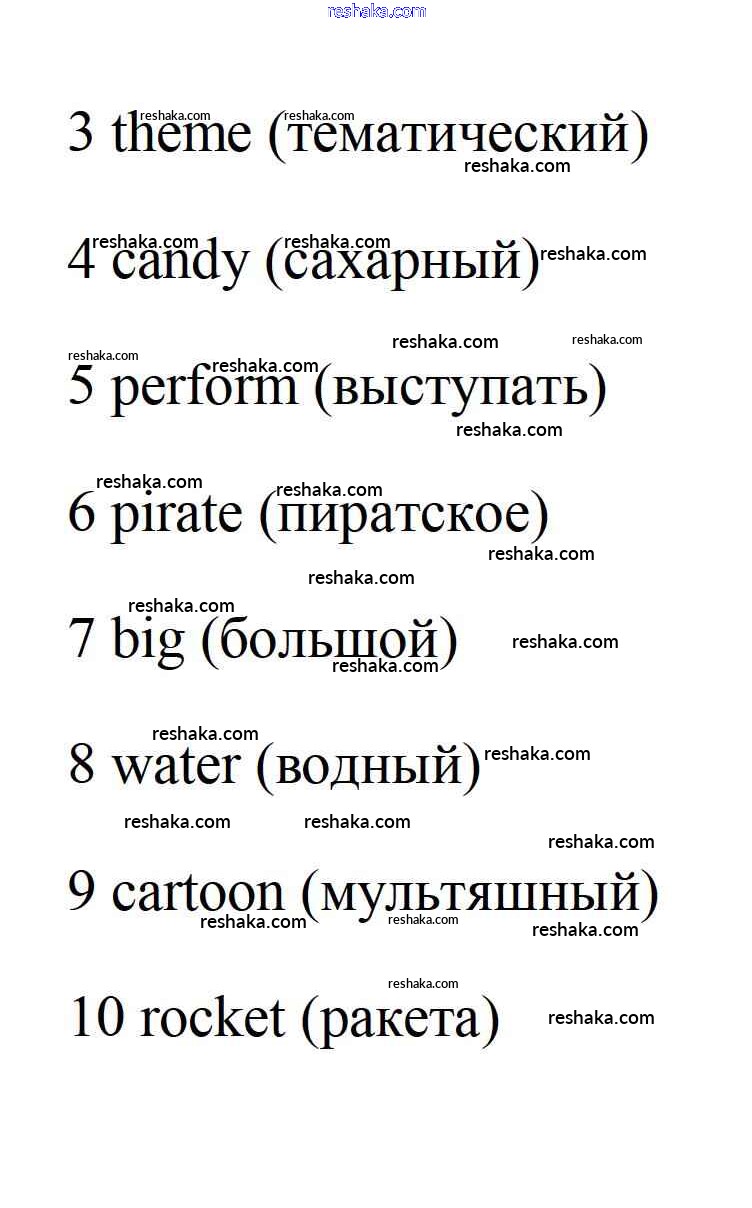 reshaka.com

3 theme (тематический)

4 candy (сахарный)

5 perform (выступать)

6 pirate (пиратское)

7 big (большой)

8 water (водный)

9 cartoon (мультяшный)

10 rocket (ракета)